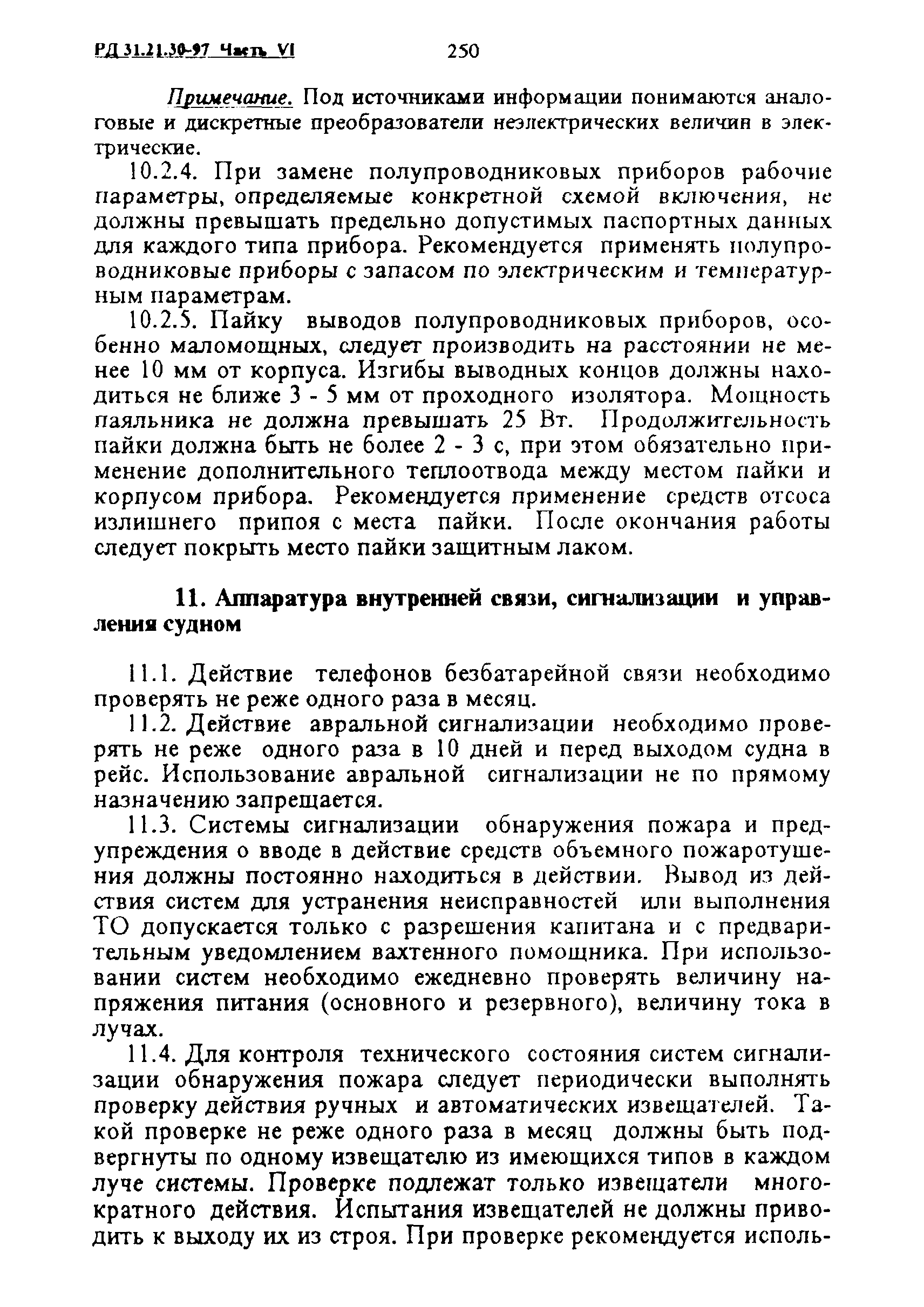 РД 31.21.30-97 Часть VI 250

Примечание. Под источниками информации понимаются аналоговые и дискретные преобразователи неэлектрических величин в электрические.

10.2.4. При замене полупроводниковых приборов рабочие параметры, определяемые конкретной схемой включения, не должны превышать предельно допустимых паспортных данных для каждого типа прибора. Рекомендуется применять полупроводниковые приборы с запасом по электрическим и температурным параметрам.

10.2.5. Пайку выводов полупроводниковых приборов, особенно маломощных, следует производить на расстоянии не менее 10 мм от корпуса. Изгибы выводных концов должны находиться не ближе 3 - 5 мм от проходного изолятора. Мощность паяльника не должна превышать 25 Вт. Продолжительность пайки должна быть не более 2 - 3 с, при этом обязательно применение дополнительного теплоотвода между местом пайки и корпусом прибора. Рекомендуется применение средств отсоса излишнего припоя с места пайки. После окончания работы следует покрыть место пайки защитным лаком.

11. Аппаратура внутренней связи, сигнализации и управления судном

11.1. Действие телефонов безбатарейной связи необходимо проверять не реже одного раза в месяц.

11.2. Действие авральной сигнализации необходимо проверять не реже одного раза в 10 дней и перед выходом судна в рейс. Использование авральной сигнализации не по прямому назначению запрещается.

11.3. Системы сигнализации обнаружения пожара и предупреждения о вводе в действие средств объемного пожаротушения должны постоянно находиться в действии. Вывод из действия систем для устранения неисправностей или выполнения ТО допускается только с разрешения капитана и с предварительным уведомлением вахтенного помощника. При использовании систем необходимо ежедневно проверять величину напряжения питания (основного и резервного), величину тока в лучах.

11.4. Для контроля технического состояния систем сигнализации обнаружения пожара следует периодически выполнять проверку действия ручных и автоматических извещателей. Такой проверке не реже одного раза в месяц должны быть подвергнуты по одному извещателю из имеющихся типов в каждом луче системы. Проверке подлежат только извещатели многократного действия. Испытания извещателей не должны приводить к выходу их из строя. При проверке рекомендуется исполь-